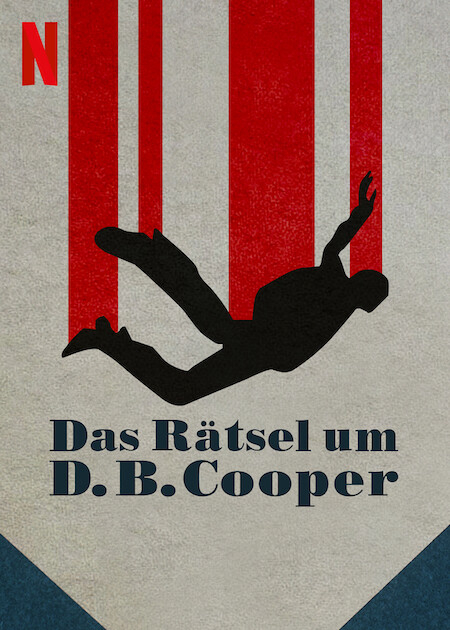 N

Das Rätsel um D. B. Cooper